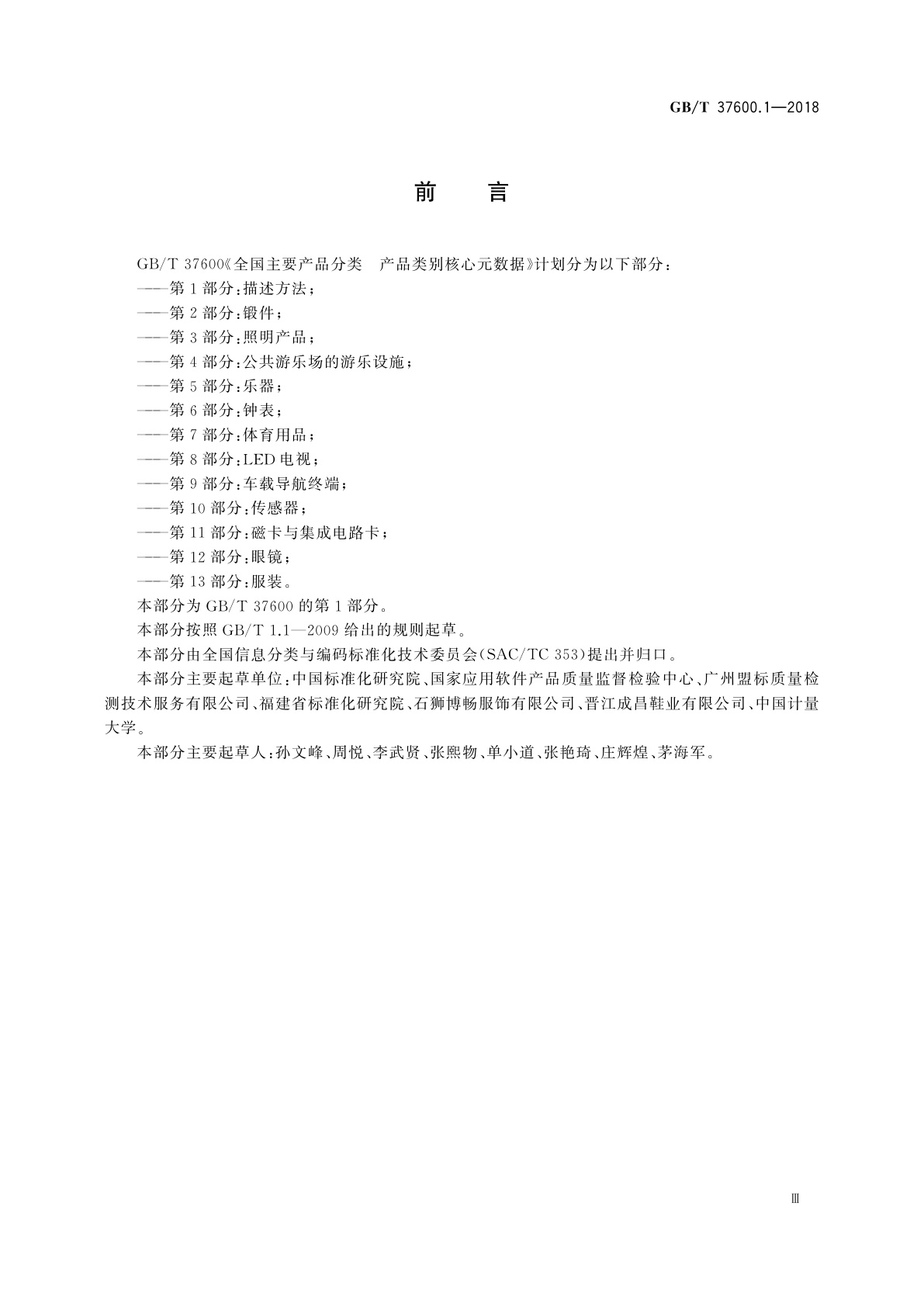 GB/T 37600.1—2018

前　言

GB/T 37600《全国主要产品分类　产品类别核心元数据》计划分为以下部分：

——第1部分：描述方法；

——第2部分：锻件；

——第3部分：照明产品；

——第4部分：公共游乐场的游乐设施；

——第5部分：乐器；

——第6部分：钟表；

——第7部分：体育用品；

——第8部分：LED电视；

——第9部分：车载导航终端；

——第10部分：传感器；

——第11部分：磁卡与集成电路卡；

——第12部分：眼镜；

——第13部分：服装。

本部分为GB/T 37600的第1部分。

本部分按照GB/T 1.1—2009给出的规则起草。

本部分由全国信息分类与编码标准化技术委员会(SAC/TC 353)提出并归口。

本部分主要起草单位：中国标准化研究院、国家应用软件产品质量监督检验中心、广州盟标质量检测技术服务有限公司、福建省标准化研究院、石狮博畅服饰有限公司、晋江成昌鞋业有限公司、中国计量大学。

本部分主要起草人：孙文峰、周悦、李武贤、张熙物、单小道、张艳琦、庄辉煌、茅海军。

Ⅲ